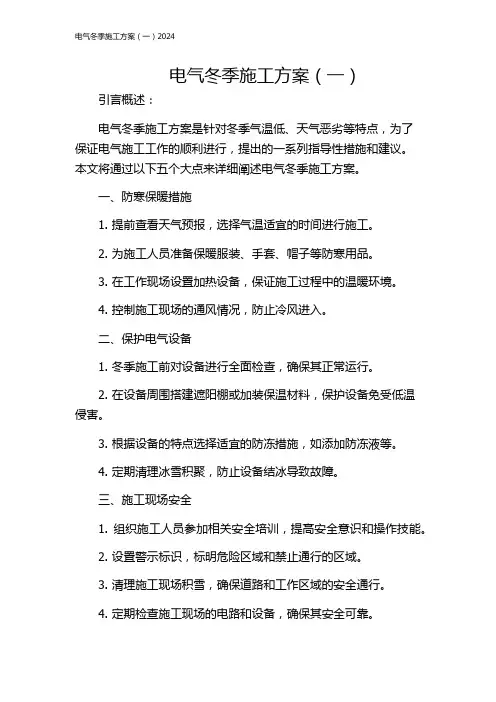 电气冬季施工方案（一）2024

电气冬季施工方案（一）

引言概述：

电气冬季施工方案是针对冬季气温低、天气恶劣等特点，为了保证电气施工工作的顺利进行，提出的一系列指导性措施和建议。本文将通过以下五个大点来详细阐述电气冬季施工方案。

一、防寒保暖措施

1. 提前查看天气预报，选择气温适宜的时间进行施工。

2. 为施工人员准备保暖服装、手套、帽子等防寒用品。

3. 在工作现场设置加热设备，保证施工过程中的温暖环境。

4. 控制施工现场的通风情况，防止冷风进入。

二、保护电气设备

1. 冬季施工前对设备进行全面检查，确保其正常运行。

2. 在设备周围搭建遮阳棚或加装保温材料，保护设备免受低温侵害。

3. 根据设备的特点选择适宜的防冻措施，如添加防冻液等。

4. 定期清理冰雪积聚，防止设备结冰导致故障。

三、施工现场安全

1. 组织施工人员参加相关安全培训，提高安全意识和操作技能。

2. 设置警示标识，标明危险区域和禁止通行的区域。

3. 清理施工现场积雪，确保道路和工作区域的安全通行。

4. 定期检查施工现场的电路和设备，确保其安全可靠。